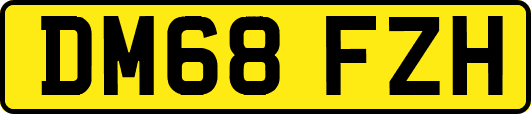 DM68 FZH